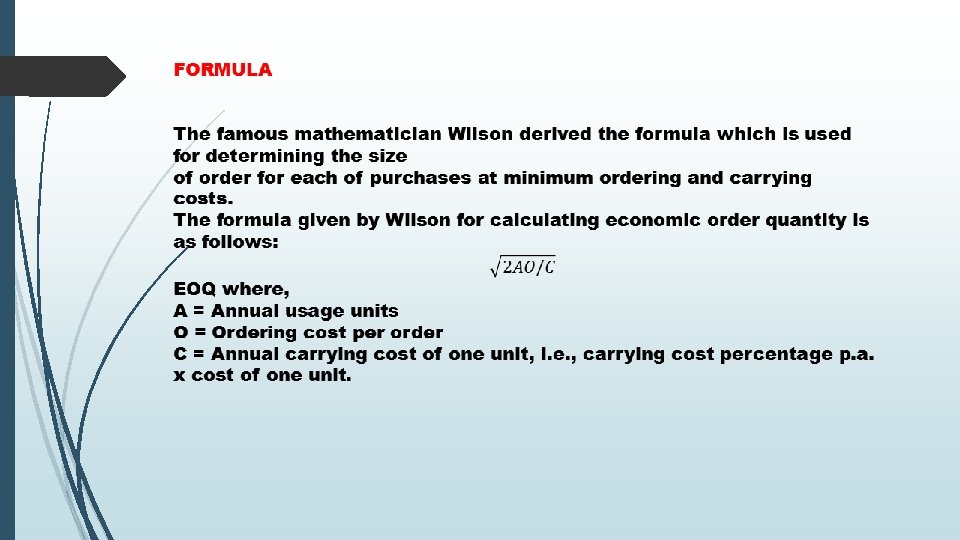 FORMULA

The famous mathematician Wilson derived the formula which is used for determining the size

of order for each of purchases at minimum ordering and carrying costs.

The formula given by Wilson for calculating economic order quantity is as follows:

$\sqrt{2AO/C}$

EOQ where,

A = Annual usage units

O = Ordering cost per order

C = Annual carrying cost of one unit, i.e., carrying cost percentage p.a. x cost of one unit.